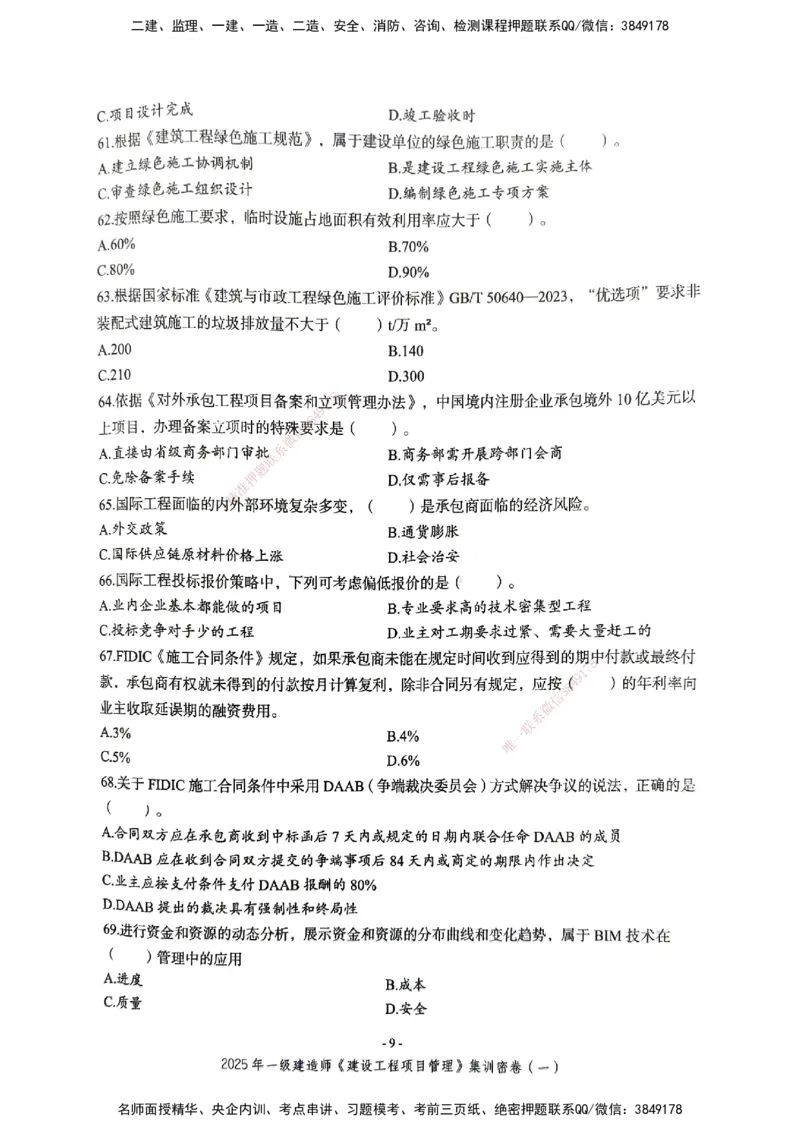 二建、监理、一建、一造、二造、安全、消防、咨询、检测课程押题联系QQ/微信：3849178

C.项目设计完成　　D.竣工验收时

61.根据《建筑工程绿色施工规范》，属于建设单位的绿色施工职责的是（　　）。

A.建立绿色施工协调机制　　B.是建设工程绿色施工实施主体

C.审查绿色施工组织设计　　D.编制绿色施工专项方案

62.按照绿色施工要求，临时设施占地面积有效利用率应大于（　　）。

A.60%　　B.70%

C.80%　　D.90%

63.根据国家标准《建筑与市政工程绿色施工评价标准》GB/T 50640—2023，“优选项”要求非装配式建筑施工的垃圾排放量不大于（　　）t/万 m²。

A.200　　B.140

C.210　　D.300

64.依据《对外承包工程项目备案和立项管理办法》，中国境内注册企业承包境外 10 亿美元以上项目，办理备案立项时的特殊要求是（　　）。

A.直接由省级商务部门审批　　B.商务部需开展跨部门会商

C.免除备案手续　　D.仅需事后报备

65.国际工程面临的内外部环境复杂多变，（　　）是承包商面临的经济风险。

A.外交政策　　B.通货膨胀

C.国际供应链原材料价格上涨　　D.社会治安

66.国际工程投标报价策略中，下列可考虑偏低报价的是（　　）。

A.业内企业基本都能做的项目　　B.专业要求高的技术密集型工程

C.投标竞争对手少的工程　　D.业主对工期要求过紧、需要大量赶工的

67.FIDIC《施工合同条件》规定，如果承包商未能在规定时间收到应得到的期中付款或最终付款，承包商有权就未得到的付款按月计算复利，除非合同另有规定，应按（　　）的年利率向业主收取延误期的融资费用。

A.3%　　B.4%

C.5%　　D.6%

68.关于 FIDIC 施工合同条件中采用 DAAB（争端裁决委员会）方式解决争议的说法，正确的是（　　）。

A.合同双方应在承包商收到中标函后 7 天内或规定的日期内联合任命 DAAB 的成员

B.DAAB 应在收到合同双方提交的争端事项后 84 天内或商定的期限内作出决定

C.业主应按支付条件支付 DAAB 报酬的 80%

D.DAAB 提出的裁决具有强制性和终局性

69.进行资金和资源的动态分析，展示资金和资源的分布曲线和变化趋势，属于 BIM 技术在（　　）管理中的应用

A.进度　　B.成本

C.质量　　D.安全

- 9 -

2025 年一级建造师《建设工程项目管理》集训密卷（一）

名师面授精华、央企内训、考点串讲、习题模考、考前三页纸、绝密押题联系QQ/微信：3849178